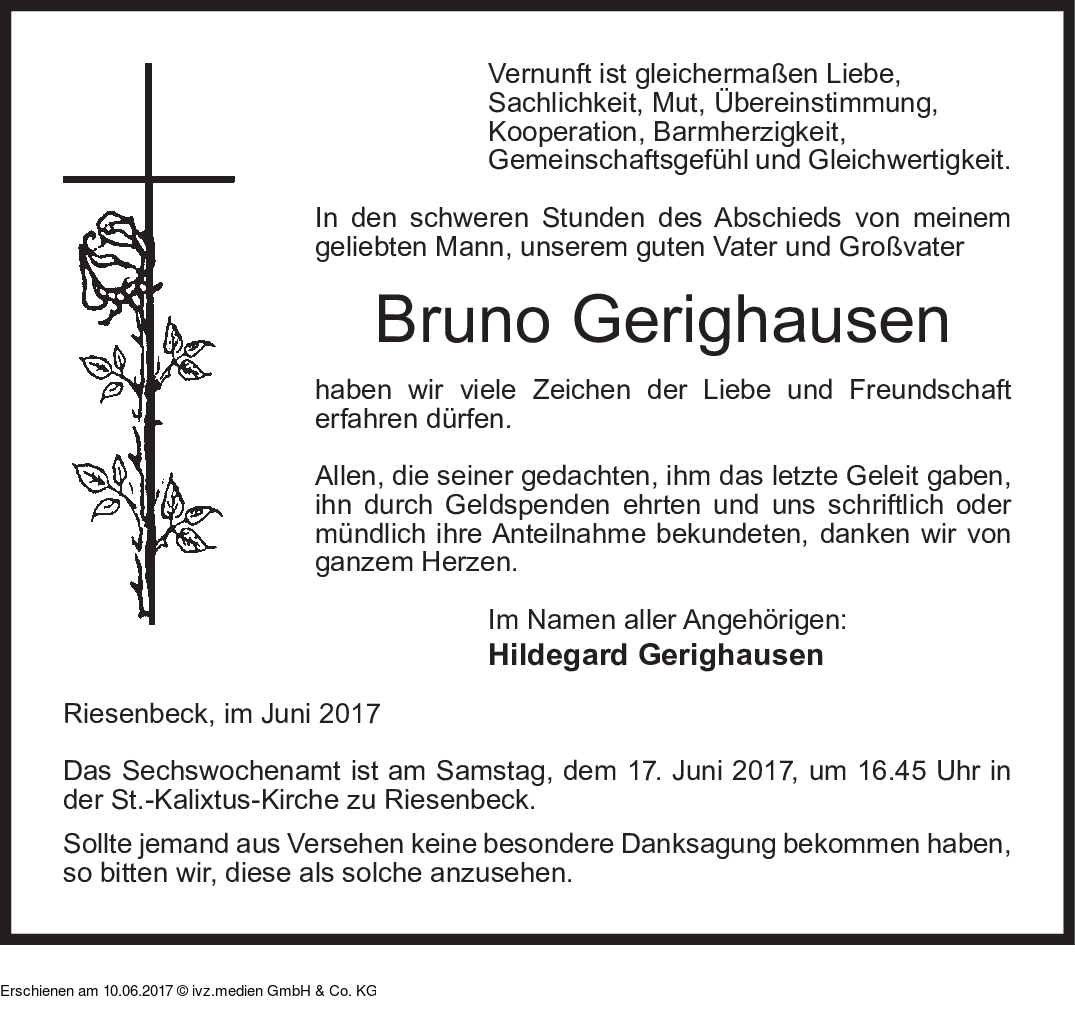 Vernunft ist gleichermaßen Liebe,
Sachlichkeit, Mut, Übereinstimmung,
Kooperation, Barmherzigkeit,
Gemeinschaftsgefühl und Gleichwertigkeit.

In den schweren Stunden des Abschieds von meinem geliebten Mann, unserem guten Vater und Großvater

Bruno Gerighausen

haben wir viele Zeichen der Liebe und Freundschaft erfahren dürfen.

Allen, die seiner gedachten, ihm das letzte Geleit gaben, ihn durch Geldspenden ehrten und uns schriftlich oder mündlich ihre Anteilnahme bekundeten, danken wir von ganzem Herzen.

Im Namen aller Angehörigen:
Hildegard Gerighausen

Riesenbeck, im Juni 2017

Das Sechswochenamt ist am Samstag, dem 17. Juni 2017, um 16.45 Uhr in der St.-Kalixtus-Kirche zu Riesenbeck.

Sollte jemand aus Versehen keine besondere Danksagung bekommen haben, so bitten wir, diese als solche anzusehen.

Erschienen am 10.06.2017 © ivz.medien GmbH & Co. KG